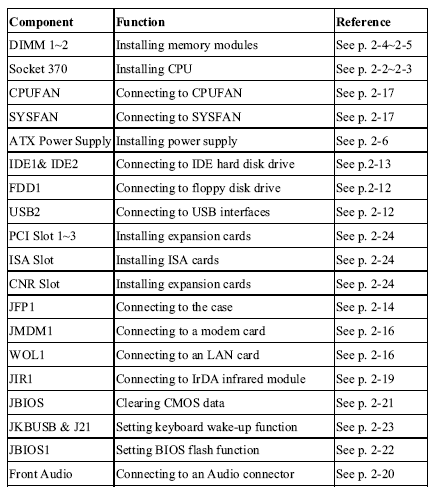 | Component | Function | Reference |
|---|---|---|
| DIMM 1~2 | Installing memory modules | See p. 2-4~2-5 |
| Socket 370 | Installing CPU | See p. 2-2~2-3 |
| CPUFAN | Connecting to CPUFAN | See p. 2-17 |
| SYSFAN | Connecting to SYSFAN | See p. 2-17 |
| ATX Power Supply | Installing power supply | See p. 2-6 |
| IDE1& IDE2 | Connecting to IDE hard disk drive | See p.2-13 |
| FDD1 | Connecting to floppy disk drive | See p.2-12 |
| USB2 | Connecting to USB interfaces | See p. 2-12 |
| PCI Slot 1~3 | Installing expansion cards | See p. 2-24 |
| ISA Slot | Installing ISA cards | See p. 2-24 |
| CNR Slot | Installing expansion cards | See p. 2-24 |
| JFP1 | Connecting to the case | See p. 2-14 |
| JMDM1 | Connecting to a modem card | See p. 2-16 |
| WOL1 | Connecting to an LAN card | See p. 2-16 |
| JIR1 | Connecting to IrDA infrared module | See p. 2-19 |
| JBIOS | Clearing CMOS data | See p. 2-21 |
| JKBUSB & J21 | Setting keyboard wake-up function | See p. 2-23 |
| JBIOS1 | Setting BIOS flash function | See p. 2-22 |
| Front Audio | Connecting to an Audio connector | See p. 2-20 |